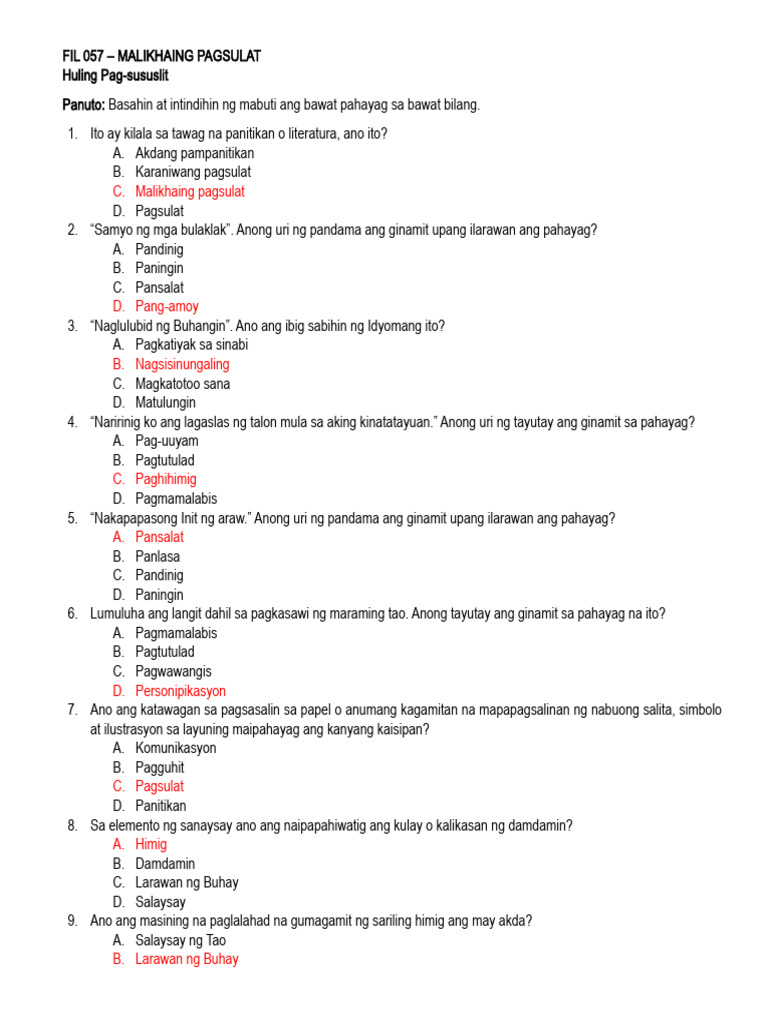 FIL 057 – MALIKHAING PAGSULAT
Huling Pag-sususlit

Panuto: Basahin at intindihin ng mabuti ang bawat pahayag sa bawat bilang.

1. Ito ay kilala sa tawag na panitikan o literatura, ano ito?
A. Akdang pampanitikan
B. Karaniwang pagsulat
C. Malikhaing pagsulat
D. Pagsulat
2. "Samyo ng mga bulaklak". Anong uri ng pandama ang ginamit upang ilarawan ang pahayag?
A. Pandinig
B. Paningin
C. Pansalat
D. Pang-amoy
3. "Naglulubid ng Buhangin". Ano ang ibig sabihin ng Idyomang ito?
A. Pagkatiyak sa sinabi
B. Nagsisinungaling
C. Magkatotoo sana
D. Matulungin
4. "Naririnig ko ang lagaslas ng talon mula sa aking kinatatayuan." Anong uri ng tayutay ang ginamit sa pahayag?
A. Pag-uuyam
B. Pagtutulad
C. Paghihimig
D. Pagmamalabis
5. "Nakapapasong Init ng araw." Anong uri ng pandama ang ginamit upang ilarawan ang pahayag?
A. Pansalat
B. Panlasa
C. Pandinig
D. Paningin
6. Lumuluha ang langit dahil sa pagkasawi ng maraming tao. Anong tayutay ang ginamit sa pahayag na ito?
A. Pagmamalabis
B. Pagtutulad
C. Pagwawangis
D. Personipikasyon
7. Ano ang katawagan sa pagsasalin sa papel o anumang kagamitan na mapapagsalinan ng nabuong salita, simbolo at ilustrasyon sa layuning maipahayag ang kanyang kaisipan?
A. Komunikasyon
B. Pagguhit
C. Pagsulat
D. Panitikan
8. Sa elemento ng sanaysay ano ang naipapahiwatig ang kulay o kalikasan ng damdamin?
A. Himig
B. Damdamin
C. Larawan ng Buhay
D. Salaysay
9. Ano ang masining na paglalahad na gumagamit ng sariling himig ang may akda?
A. Salaysay ng Tao
B. Larawan ng Buhay